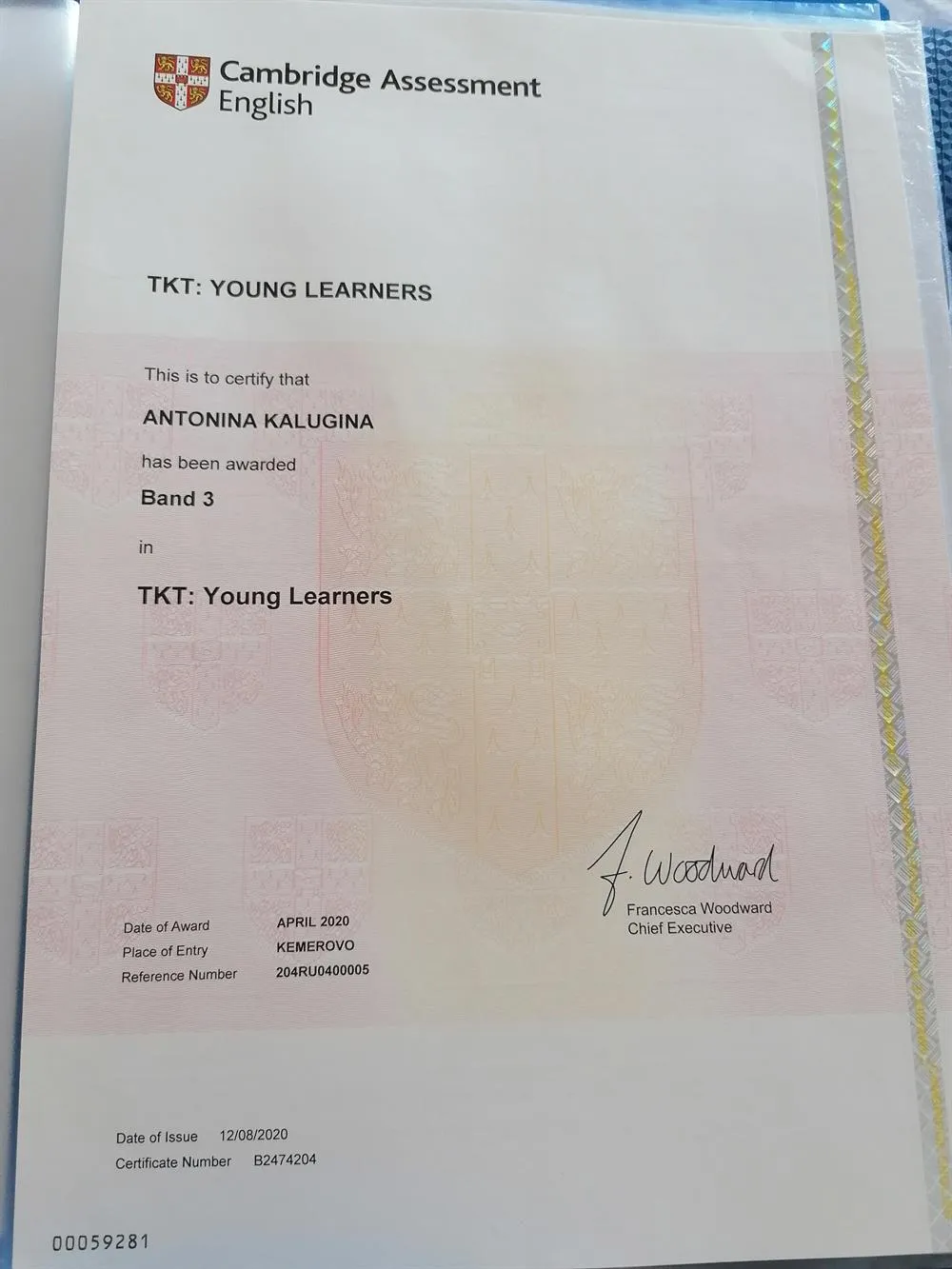 Cambridge Assessment English

TKT: YOUNG LEARNERS

This is to certify that

ANTONINA KALUGINA

has been awarded

Band 3

in

TKT: Young Learners

F. Woodward
Francesca Woodward
Chief Executive

Date of Award APRIL 2020
Place of Entry KEMEROVO
Reference Number 204RU0400005

Date of Issue 12/08/2020
Certificate Number B2474204

00059281